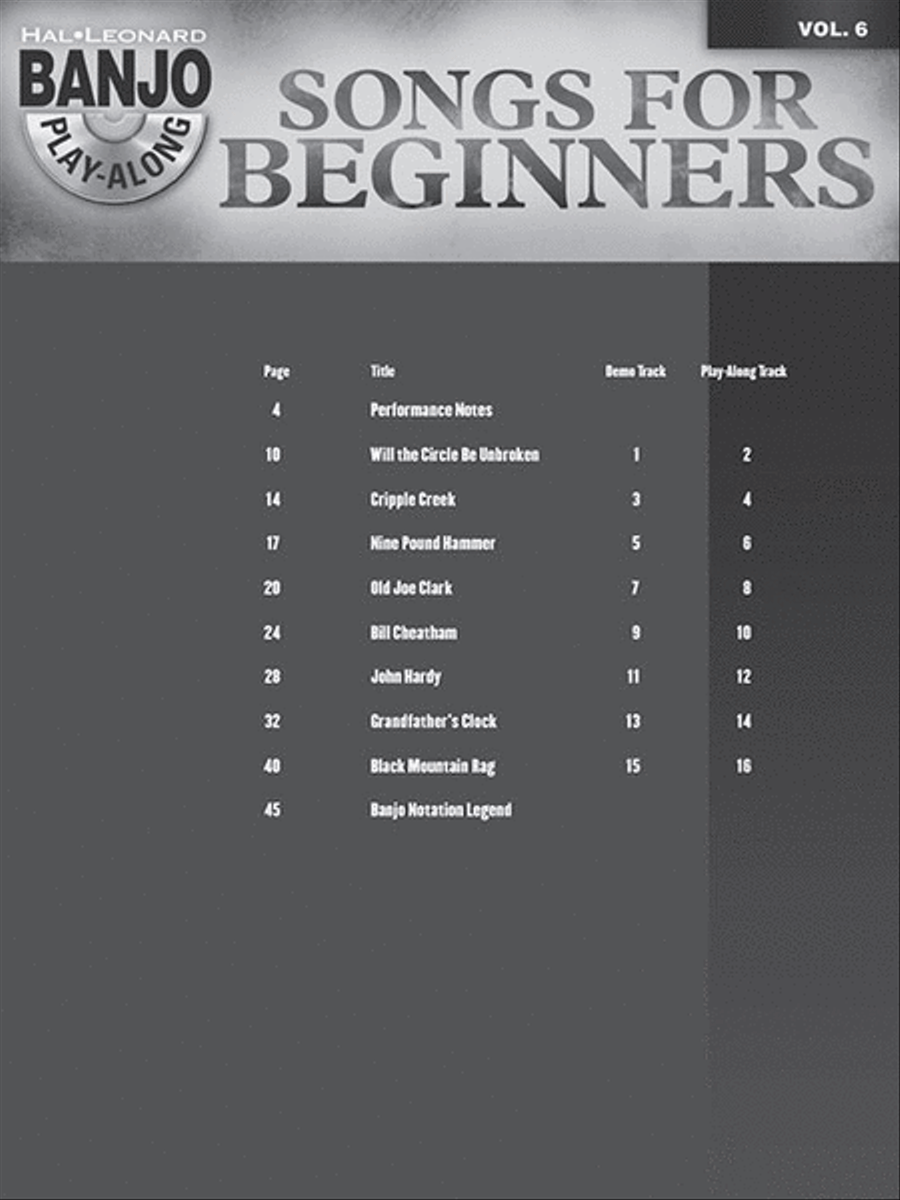 HAL•LEONARD
BANJO
PLAY-ALONG

VOL. 6

SONGS FOR BEGINNERS

| Page | Title | Demo Track | Play-Along Track |
|---|---|---|---|
| 4 | Performance Notes | | |
| 10 | Will the Circle Be Unbroken | 1 | 2 |
| 14 | Cripple Creek | 3 | 4 |
| 17 | Nine Pound Hammer | 5 | 6 |
| 20 | Old Joe Clark | 7 | 8 |
| 24 | Bill Cheatham | 9 | 10 |
| 28 | John Hardy | 11 | 12 |
| 32 | Grandfather's Clock | 13 | 14 |
| 40 | Black Mountain Rag | 15 | 16 |
| 45 | Banjo Notation Legend | | |